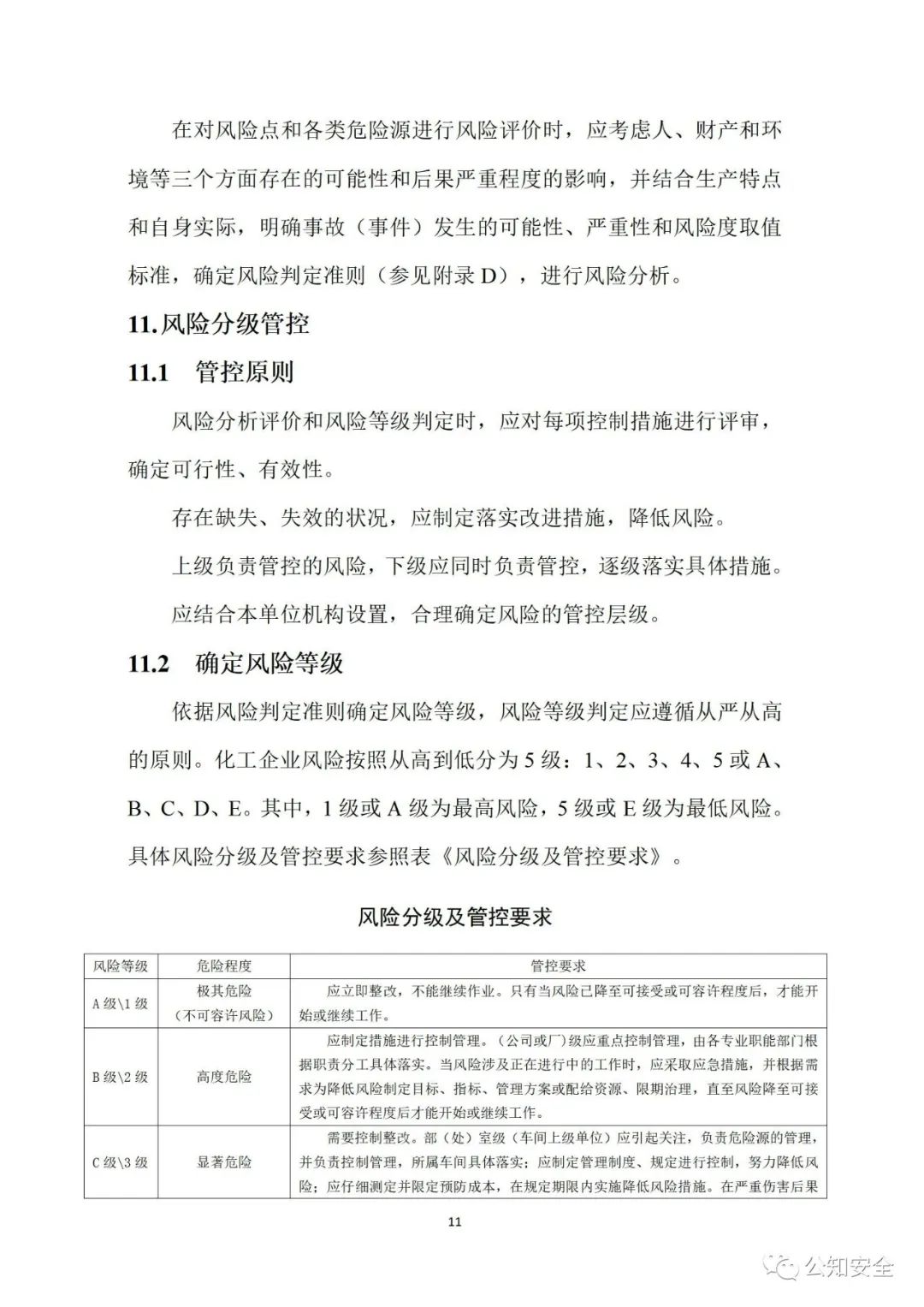 在对风险点和各类危险源进行风险评价时，应考虑人、财产和环境等三个方面存在的可能性和后果严重程度的影响，并结合生产特点和自身实际，明确事故（事件）发生的可能性、严重性和风险度取值标准，确定风险判定准则（参见附录D），进行风险分析。

11.风险分级管控

11.1 管控原则

风险分析评价和风险等级判定时，应对每项控制措施进行评审，确定可行性、有效性。

存在缺失、失效的状况，应制定落实改进措施，降低风险。

上级负责管控的风险，下级应同时负责管控，逐级落实具体措施。

应结合本单位机构设置，合理确定风险的管控层级。

11.2 确定风险等级

依据风险判定准则确定风险等级，风险等级判定应遵循从严从高的原则。化工企业风险按照从高到低分为5级：1、2、3、4、5或A、B、C、D、E。其中，1级或A级为最高风险，5级或E级为最低风险。具体风险分级及管控要求参照表《风险分级及管控要求》。

风险分级及管控要求

| 风险等级 | 危险程度 | 管控要求 |
|---|---|---|
| A级\1级 | 极其危险（不可容许风险） | 应立即整改，不能继续作业。只有当风险已降至可接受或可容许程度后，才能开始或继续工作。 |
| B级\2级 | 高度危险 | 应制定措施进行控制管理。（公司或厂）级应重点控制管理，由各专业职能部门根据职责分工具体落实。当风险涉及正在进行中的工作时，应采取应急措施，并根据需求为降低风险制定目标、指标、管理方案或配给资源、限期治理，直至风险降至可接受或可容许程度后才能开始或继续工作。 |
| C级\3级 | 显著危险 | 需要控制整改。部（处）室级（车间上级单位）应引起关注，负责危险源的管理，并负责控制管理，所属车间具体落实；应制定管理制度、规定进行控制，努力降低风险；应仔细测定并限定预防成本，在规定期限内实施降低风险措施。在严重伤害后果 |

11

公知安全